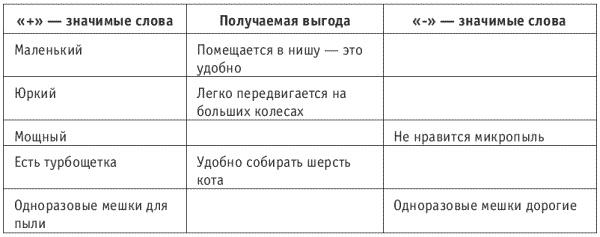 | «+» — значимые слова | Получаемая выгода | «-» — значимые слова |
|---|---|---|
| Маленький | Помещается в нишу — это удобно | |
| Юркий | Легко передвигается на больших колесах | |
| Мощный | | Не нравится микропыль |
| Есть турбощетка | Удобно собирать шерсть кота | |
| Одноразовые мешки для пыли | | Одноразовые мешки дорогие |